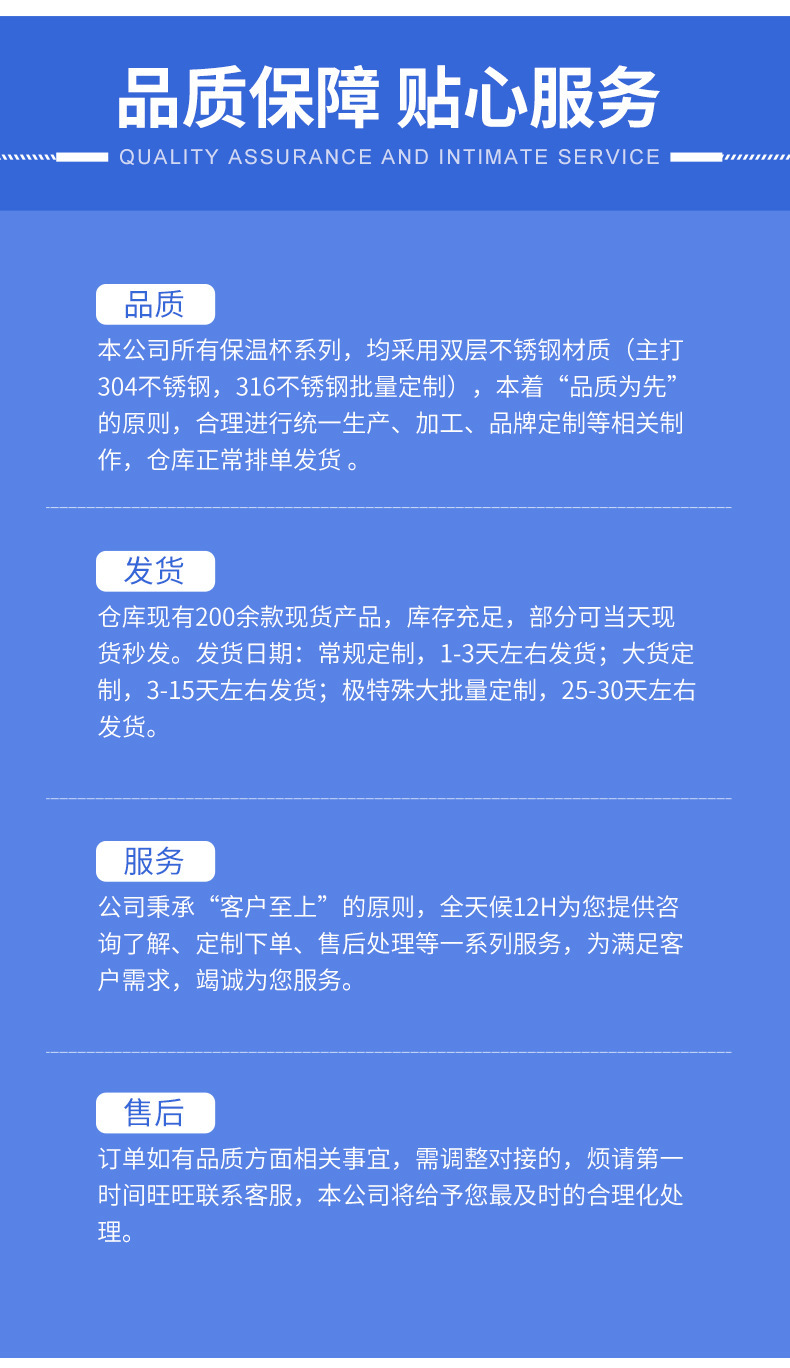 品质保障 贴心服务

QUALITY ASSURANCE AND INTIMATE SERVICE

品质

本公司所有保温杯系列，均采用双层不锈钢材质（主打304不锈钢，316不锈钢批量定制），本着“品质为先”的原则，合理进行统一生产、加工、品牌定制等相关制作，仓库正常排单发货。

发货

仓库现有200余款现货产品，库存充足，部分可当天现货秒发。发货日期：常规定制，1-3天左右发货；大货定制，3-15天左右发货；极特殊大批量定制，25-30天左右发货。

服务

公司秉承“客户至上”的原则，全天候12H为您提供咨询了解、定制下单、售后处理等一系列服务，为满足客户需求，竭诚为您服务。

售后

订单如有品质方面相关事宜，需调整对接的，烦请第一时间旺旺联系客服，本公司将给予您最及时的合理化处理。